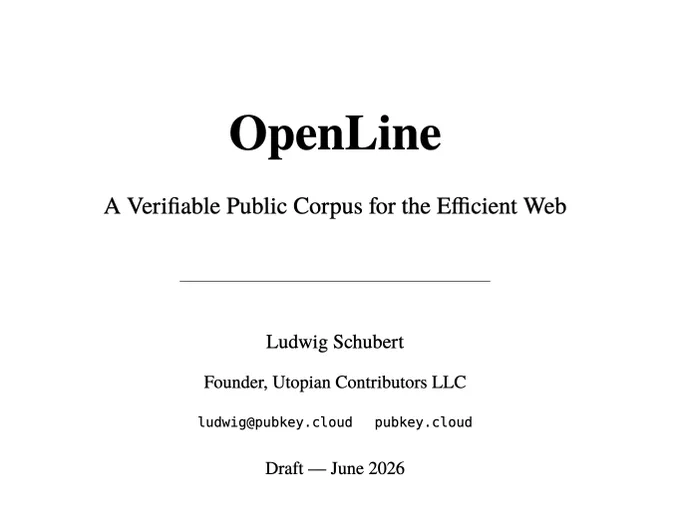 OpenLine

A Verifiable Public Corpus for the Efficient Web

Ludwig Schubert

Founder, Utopian Contributors LLC

ludwig@pubkey.cloud pubkey.cloud

Draft — June 2026